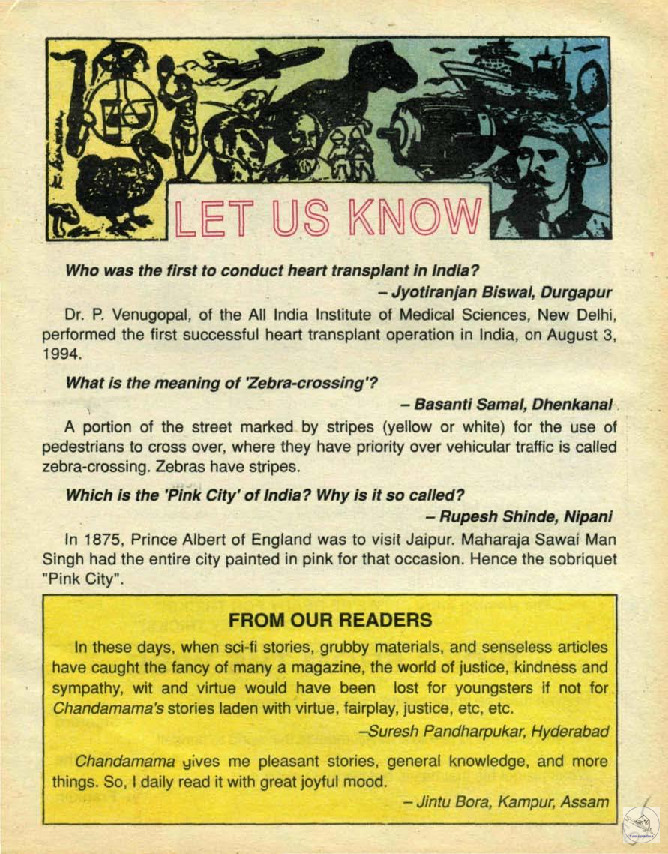 LET US KNOW

Who was the first to conduct heart transplant in India?

– Jyotiranjan Biswal, Durgapur

Dr. P. Venugopal, of the All India Institute of Medical Sciences, New Delhi, performed the first successful heart transplant operation in India, on August 3, 1994.

What is the meaning of 'Zebra-crossing'?

– Basanti Samal, Dhenkanal

A portion of the street marked by stripes (yellow or white) for the use of pedestrians to cross over, where they have priority over vehicular traffic is called zebra-crossing. Zebras have stripes.

Which is the 'Pink City' of India? Why is it so called?

– Rupesh Shinde, Nipani

In 1875, Prince Albert of England was to visit Jaipur. Maharaja Sawai Man Singh had the entire city painted in pink for that occasion. Hence the sobriquet "Pink City".

FROM OUR READERS

In these days, when sci-fi stories, grubby materials, and senseless articles have caught the fancy of many a magazine, the world of justice, kindness and sympathy, wit and virtue would have been lost for youngsters if not for Chandamama's stories laden with virtue, fairplay, justice, etc, etc.

–Suresh Pandharpukar, Hyderabad

Chandamama gives me pleasant stories, general knowledge, and more things. So, I daily read it with great joyful mood.

– Jintu Bora, Kampur, Assam